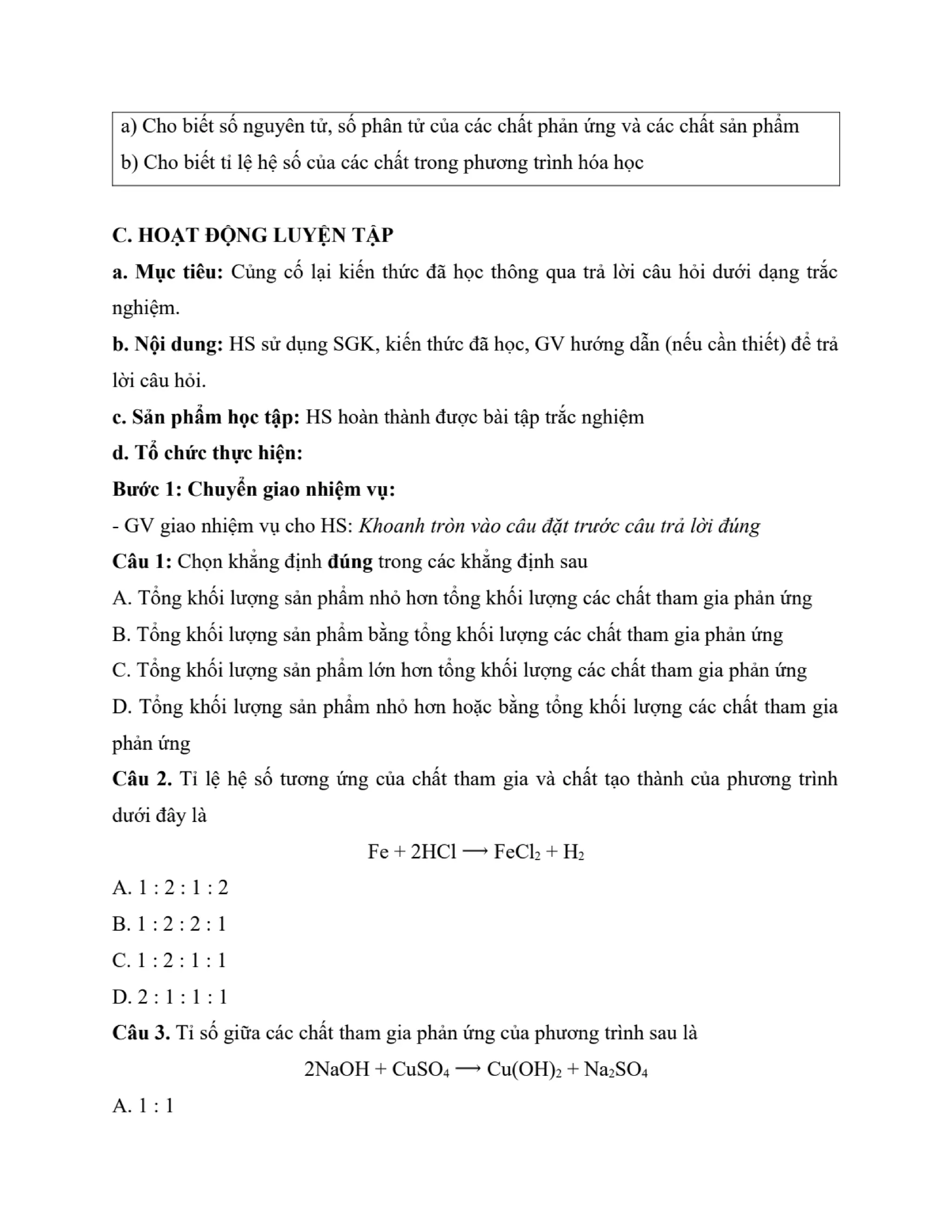 a) Cho biết số nguyên tử, số phân tử của các chất phản ứng và các chất sản phẩm
b) Cho biết tỉ lệ hệ số của các chất trong phương trình hóa học

C. HOẠT ĐỘNG LUYỆN TẬP
a. Mục tiêu: Củng cố lại kiến thức đã học thông qua trả lời câu hỏi dưới dạng trắc nghiệm.
b. Nội dung: HS sử dụng SGK, kiến thức đã học, GV hướng dẫn (nếu cần thiết) để trả lời câu hỏi.
c. Sản phẩm học tập: HS hoàn thành được bài tập trắc nghiệm
d. Tổ chức thực hiện:
Bước 1: Chuyển giao nhiệm vụ:
- GV giao nhiệm vụ cho HS: Khoanh tròn vào câu đặt trước câu trả lời đúng
Câu 1: Chọn khẳng định đúng trong các khẳng định sau
A. Tổng khối lượng sản phẩm nhỏ hơn tổng khối lượng các chất tham gia phản ứng
B. Tổng khối lượng sản phẩm bằng tổng khối lượng các chất tham gia phản ứng
C. Tổng khối lượng sản phẩm lớn hơn tổng khối lượng các chất tham gia phản ứng
D. Tổng khối lượng sản phẩm nhỏ hơn hoặc bằng tổng khối lượng các chất tham gia phản ứng
Câu 2. Tỉ lệ hệ số tương ứng của chất tham gia và chất tạo thành của phương trình dưới đây là
$Fe + 2HCl \longrightarrow FeCl_2 + H_2$
A. 1 : 2 : 1 : 2
B. 1 : 2 : 2 : 1
C. 1 : 2 : 1 : 1
D. 2 : 1 : 1 : 1
Câu 3. Tỉ số giữa các chất tham gia phản ứng của phương trình sau là
$2NaOH + CuSO_4 \longrightarrow Cu(OH)_2 + Na_2SO_4$
A. 1 : 1